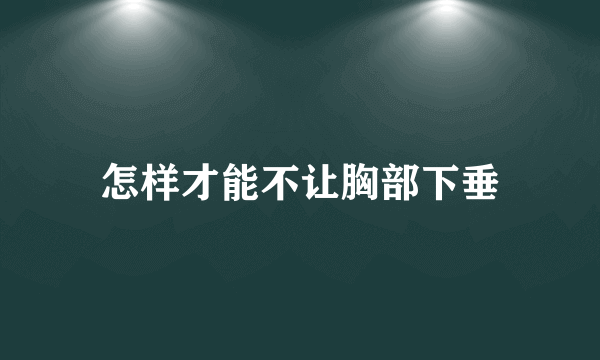 怎样才能不让胸部下垂